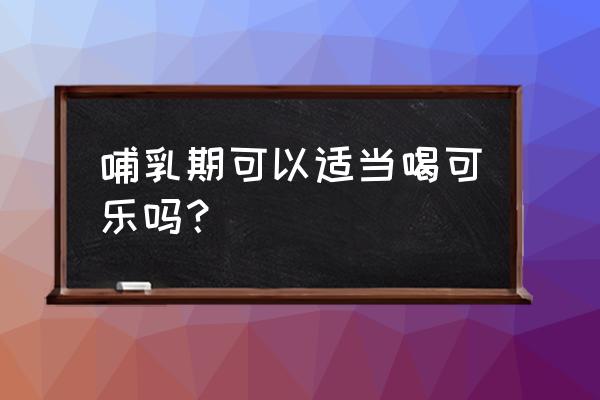 哺乳期可以适当喝可乐吗？